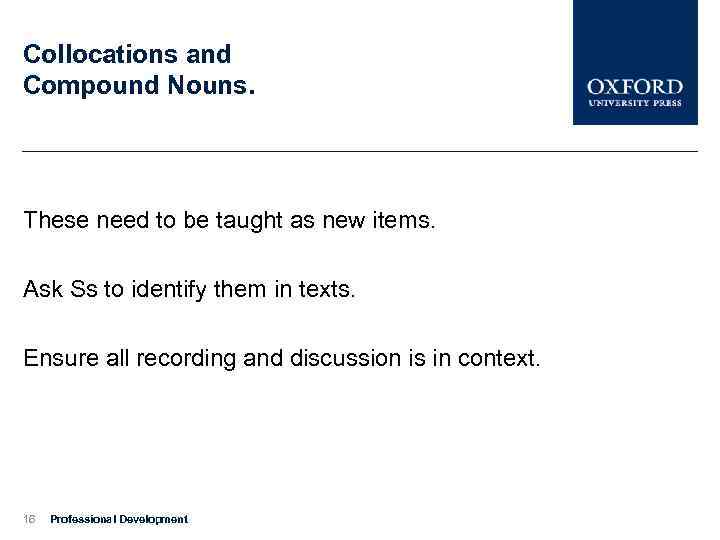 Collocations and Compound Nouns.

OXFORD
UNIVERSITY PRESS

These need to be taught as new items.

Ask Ss to identify them in texts.

Ensure all recording and discussion is in context.

16 Professional Development